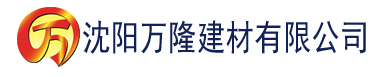 万 沈阳万隆建材有限公司